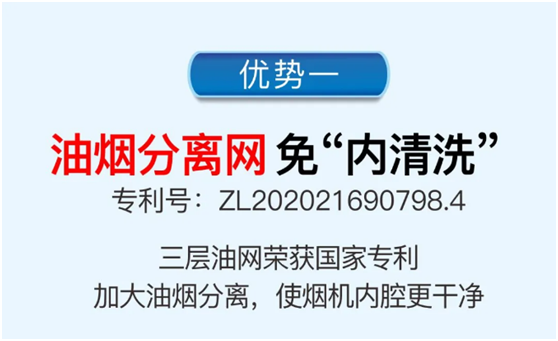 优势一

油烟分离网 免“内清洗”

专利号：ZL202021690798.4

三层油网荣获国家专利
加大油烟分离，使烟机内腔更干净